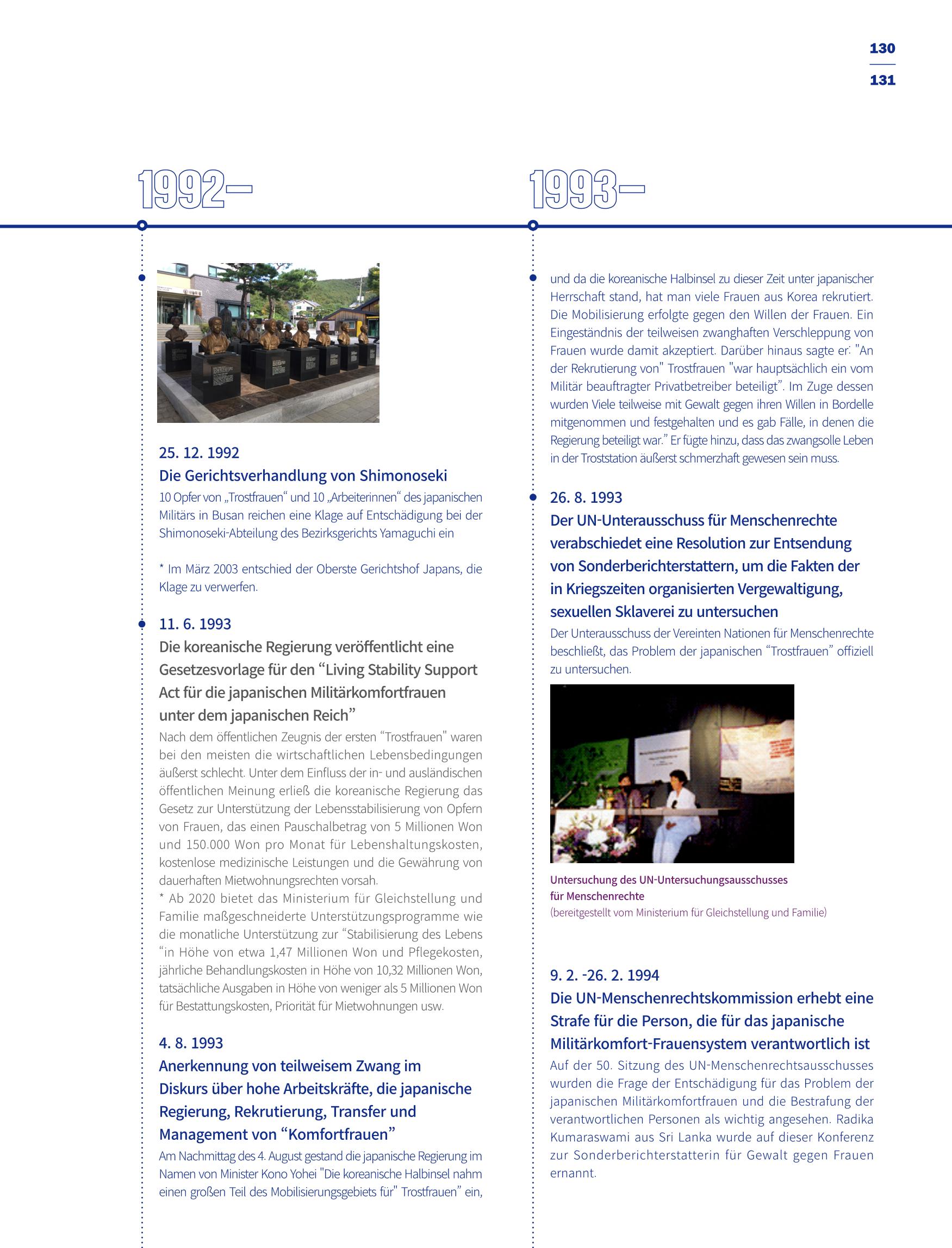 130
131

1992–

25. 12. 1992
Die Gerichtsverhandlung von Shimonoseki

10 Opfer von „Trostfrauen“ und 10 „Arbeiterinnen“ des japanischen Militärs in Busan reichen eine Klage auf Entschädigung bei der Shimonoseki-Abteilung des Bezirksgerichts Yamaguchi ein

* Im März 2003 entschied der Oberste Gerichtshof Japans, die Klage zu verwerfen.

11. 6. 1993
Die koreanische Regierung veröffentlicht eine Gesetzesvorlage für den "Living Stability Support Act für die japanischen Militärkomfortfrauen unter dem japanischen Reich"

Nach dem öffentlichen Zeugnis der ersten "Trostfrauen" waren bei den meisten die wirtschaftlichen Lebensbedingungen äußerst schlecht. Unter dem Einfluss der in- und ausländischen öffentlichen Meinung erließ die koreanische Regierung das Gesetz zur Unterstützung der Lebensstabilisierung von Opfern von Frauen, das einen Pauschalbetrag von 5 Millionen Won und 150.000 Won pro Monat für Lebenshaltungskosten, kostenlose medizinische Leistungen und die Gewährung von dauerhaften Mietwohnungsrechten vorsah.
* Ab 2020 bietet das Ministerium für Gleichstellung und Familie maßgeschneiderte Unterstützungsprogramme wie die monatliche Unterstützung zur "Stabilisierung des Lebens "in Höhe von etwa 1,47 Millionen Won und Pflegekosten, jährliche Behandlungskosten in Höhe von 10,32 Millionen Won, tatsächliche Ausgaben in Höhe von weniger als 5 Millionen Won für Bestattungskosten, Priorität für Mietwohnungen usw.

4. 8. 1993
Anerkennung von teilweisem Zwang im Diskurs über hohe Arbeitskräfte, die japanische Regierung, Rekrutierung, Transfer und Management von "Komfortfrauen"

Am Nachmittag des 4. August gestand die japanische Regierung im Namen von Minister Kono Yohei "Die koreanische Halbinsel nahm einen großen Teil des Mobilisierungsgebiets für" Trostfrauen" ein,

1993–

und da die koreanische Halbinsel zu dieser Zeit unter japanischer Herrschaft stand, hat man viele Frauen aus Korea rekrutiert. Die Mobilisierung erfolgte gegen den Willen der Frauen. Ein Eingeständnis der teilweisen zwanghaften Verschleppung von Frauen wurde damit akzeptiert. Darüber hinaus sagte er: "An der Rekrutierung von" Trostfrauen "war hauptsächlich ein vom Militär beauftragter Privatbetreiber beteiligt". Im Zuge dessen wurden Viele teilweise mit Gewalt gegen ihren Willen in Bordelle mitgenommen und festgehalten und es gab Fälle, in denen die Regierung beteiligt war." Er fügte hinzu, dass das zwangsolle Leben in der Troststation äußerst schmerzhaft gewesen sein muss.

26. 8. 1993
Der UN-Unterausschuss für Menschenrechte verabschiedet eine Resolution zur Entsendung von Sonderberichterstattern, um die Fakten der in Kriegszeiten organisierten Vergewaltigung, sexuellen Sklaverei zu untersuchen

Der Unterausschuss der Vereinten Nationen für Menschenrechte beschließt, das Problem der japanischen "Trostfrauen" offiziell zu untersuchen.

Untersuchung des UN-Untersuchungsausschusses für Menschenrechte
(bereitgestellt vom Ministerium für Gleichstellung und Familie)

9. 2. -26. 2. 1994
Die UN-Menschenrechtskommission erhebt eine Strafe für die Person, die für das japanische Militärkomfort-Frauensystem verantwortlich ist

Auf der 50. Sitzung des UN-Menschenrechtsausschusses wurden die Frage der Entschädigung für das Problem der japanischen Militärkomfortfrauen und die Bestrafung der verantwortlichen Personen als wichtig angesehen. Radika Kumaraswami aus Sri Lanka wurde auf dieser Konferenz zur Sonderberichterstatterin für Gewalt gegen Frauen ernannt.